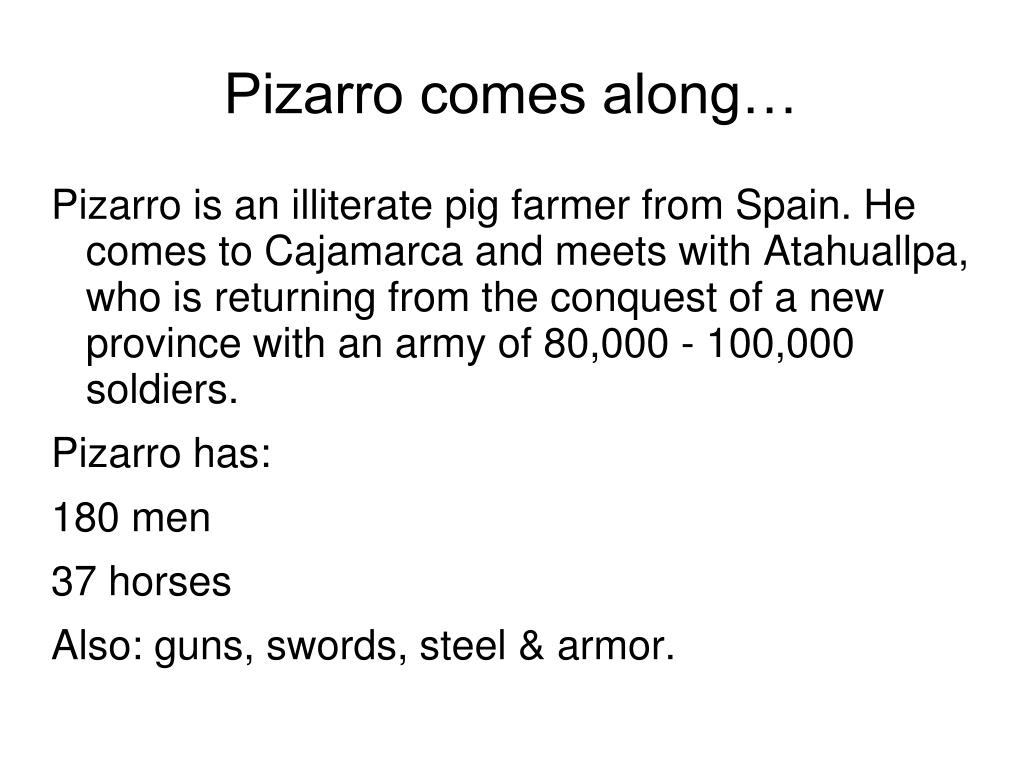 Pizarro comes along…

Pizarro is an illiterate pig farmer from Spain. He comes to Cajamarca and meets with Atahuallpa, who is returning from the conquest of a new province with an army of 80,000 - 100,000 soldiers.

Pizarro has:

180 men

37 horses

Also: guns, swords, steel & armor.